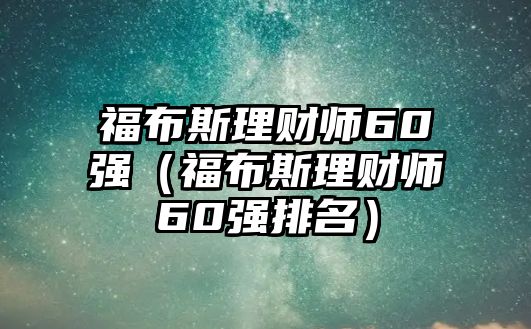 福布斯理财师60强（福布斯理财师60强排名）